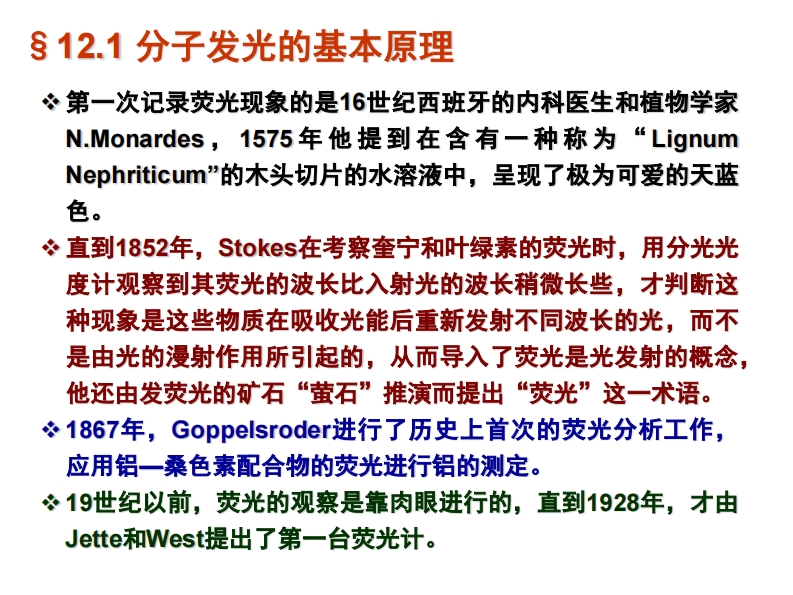 § 12.1 分子发光的基本原理

❖ 第一次记录荧光现象的是16世纪西班牙的内科医生和植物学家N.Monardes，1575年他提到在含有一种称为“Lignum Nephriticum”的木头切片的水溶液中，呈现了极为可爱的天蓝色。

❖ 直到1852年，Stokes在考察奎宁和叶绿素的荧光时，用分光光度计观察到其荧光的波长比入射光的波长稍微长些，才判断这种现象是这些物质在吸收光能后重新发射不同波长的光，而不是由光的漫射作用所引起的，从而导入了荧光是光发射的概念，他还由发荧光的矿石“萤石”推演而提出“荧光”这一术语。

❖ 1867年，Goppelsroder进行了历史上首次的荧光分析工作，应用铝—桑色素配合物的荧光进行铝的测定。

❖ 19世纪以前，荧光的观察是靠肉眼进行的，直到1928年，才由Jette和West提出了第一台荧光计。